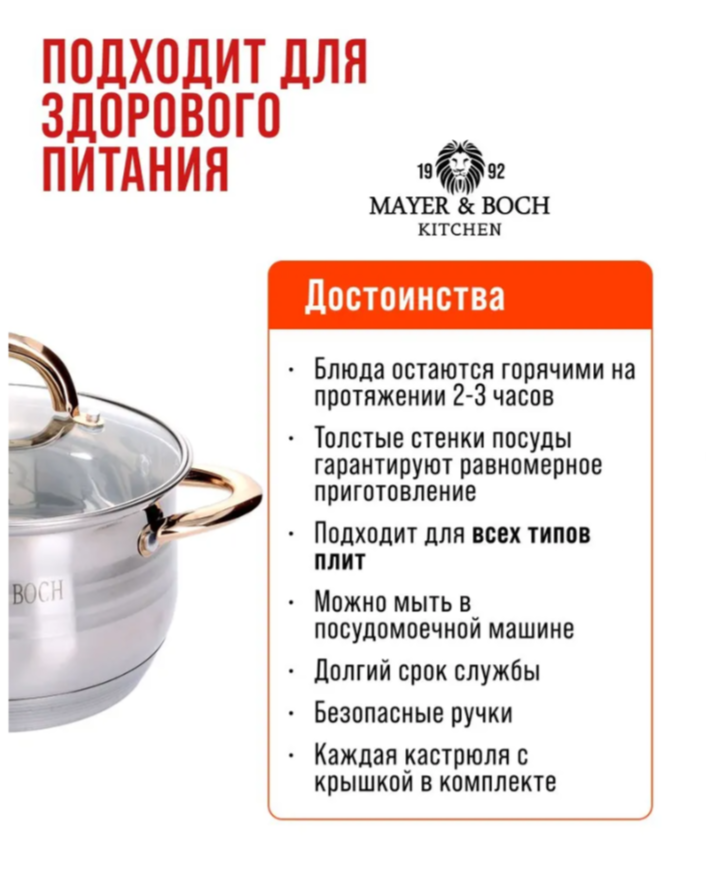 ПОДХОДИТ ДЛЯ ЗДОРОВОГО ПИТАНИЯ

19 92
MAYER & BOCH
KITCHEN

Достоинства

• Блюда остаются горячими на протяжении 2-3 часов
• Толстые стенки посуды гарантируют равномерное приготовление
• Подходит для всех типов плит
• Можно мыть в посудомоечной машине
• Долгий срок службы
• Безопасные ручки
• Каждая кастрюля с крышкой в комплекте

BOCH